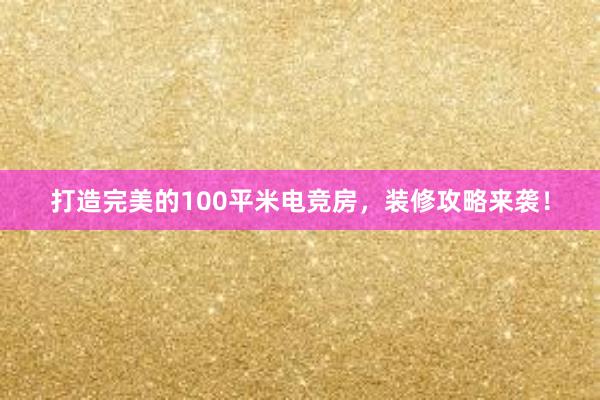 打造完美的100平米电竞房，装修攻略来袭！